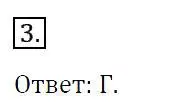 3.

Ответ: Г.